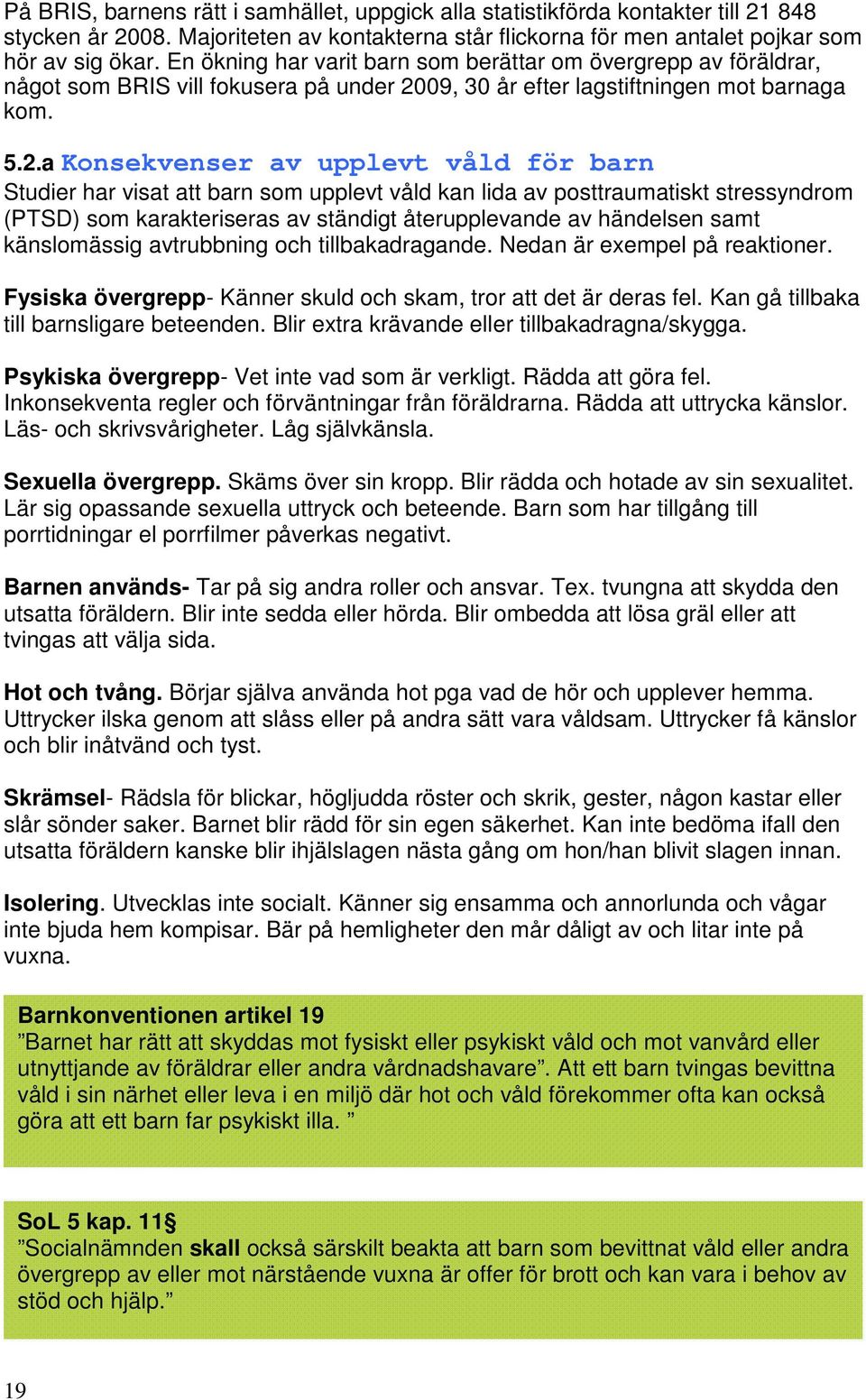 På BRIS, barnens rätt i samhället, uppgick alla statistikförda kontakter till 21 848 stycken år 2008. Majoriteten av kontakterna står flickorna för men antalet pojkar som hör av sig ökar. En ökning har varit barn som berättar om övergrepp av föräldrar, något som BRIS vill fokusera på under 2009, 30 år efter lagstiftningen mot barnaga kom.

5.2.a Konsekvenser av upplevt våld för barn
Studier har visat att barn som upplevt våld kan lida av posttraumatiskt stressyndrom (PTSD) som karakteriseras av ständigt återupplevande av händelsen samt känslomässig avtrubbning och tillbakadragande. Nedan är exempel på reaktioner.

Fysiska övergrepp- Känner skuld och skam, tror att det är deras fel. Kan gå tillbaka till barnsligare beteenden. Blir extra krävande eller tillbakadragna/skygga.

Psykiska övergrepp- Vet inte vad som är verkligt. Rädda att göra fel. Inkonsekventa regler och förväntningar från föräldrarna. Rädda att uttrycka känslor. Läs- och skrivsvårigheter. Låg självkänsla.

Sexuella övergrepp. Skäms över sin kropp. Blir rädda och hotade av sin sexualitet. Lär sig opassande sexuella uttryck och beteende. Barn som har tillgång till porrtidningar el porrfilmer påverkas negativt.

Barnen används- Tar på sig andra roller och ansvar. Tex. tvungna att skydda den utsatta föräldern. Blir inte sedda eller hörda. Blir ombedda att lösa gräl eller att tvingas att välja sida.

Hot och tvång. Börjar själva använda hot pga vad de hör och upplever hemma. Uttrycker ilska genom att slåss eller på andra sätt vara våldsam. Uttrycker få känslor och blir inåtvänd och tyst.

Skrämsel- Rädsla för blickar, högljudda röster och skrik, gester, någon kastar eller slår sönder saker. Barnet blir rädd för sin egen säkerhet. Kan inte bedöma ifall den utsatta föräldern kanske blir ihjälslagen nästa gång om hon/han blivit slagen innan.

Isolering. Utvecklas inte socialt. Känner sig ensamma och annorlunda och vågar inte bjuda hem kompisar. Bär på hemligheter den mår dåligt av och litar inte på vuxna.

Barnkonventionen artikel 19
”Barnet har rätt att skyddas mot fysiskt eller psykiskt våld och mot vanvård eller utnyttjande av föräldrar eller andra vårdnadshavare”. Att ett barn tvingas bevittna våld i sin närhet eller leva i en miljö där hot och våld förekommer ofta kan också göra att ett barn far psykiskt illa. ”

SoL 5 kap. 11§
”Socialnämnden skall också särskilt beakta att barn som bevittnat våld eller andra övergrepp av eller mot närstående vuxna är offer för brott och kan vara i behov av stöd och hjälp.”

19